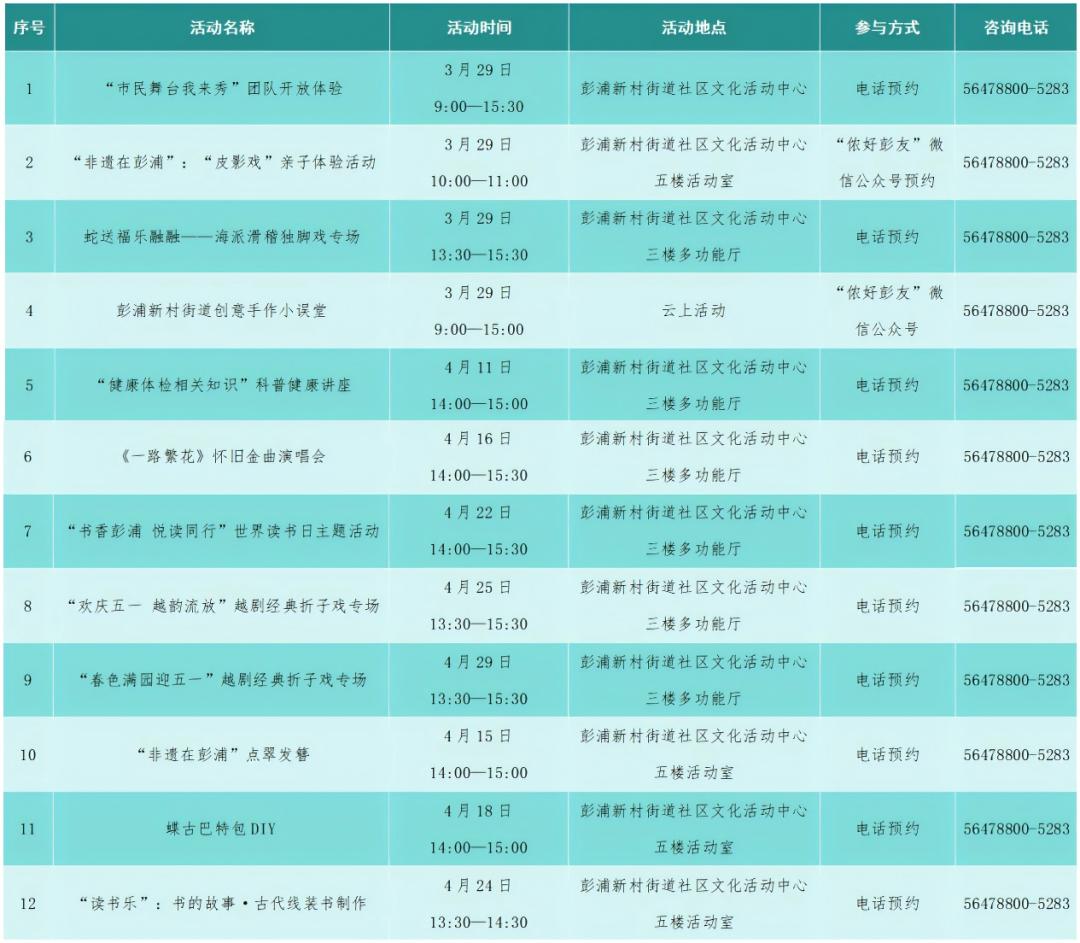 | 序号 | 活动名称 | 活动时间 | 活动地点 | 参与方式 | 咨询电话 |
|---|---|---|---|---|---|
| 1 | “市民舞台我来秀”团队开放体验 | 3月29日 9:00—15:30 | 彭浦新村街道社区文化活动中心 | 电话预约 | 56478800-5283 |
| 2 | “非遗在彭浦”：“皮影戏”亲子体验活动 | 3月29日 10:00—11:00 | 彭浦新村街道社区文化活动中心 五楼活动室 | “侬好彭友”微信公众号预约 | 56478800-5283 |
| 3 | 蛇送福乐融融——海派滑稽独脚戏专场 | 3月29日 13:30—15:30 | 彭浦新村街道社区文化活动中心 三楼多功能厅 | 电话预约 | 56478800-5283 |
| 4 | 彭浦新村街道创意手作小课堂 | 3月29日 9:00—15:00 | 云上活动 | “侬好彭友”微信公众号 | 56478800-5283 |
| 5 | “健康体检相关知识”科普健康讲座 | 4月11日 14:00—15:00 | 彭浦新村街道社区文化活动中心 三楼多功能厅 | 电话预约 | 56478800-5283 |
| 6 | 《一路繁花》怀旧金曲演唱会 | 4月16日 14:00—15:30 | 彭浦新村街道社区文化活动中心 三楼多功能厅 | 电话预约 | 56478800-5283 |
| 7 | “书香彭浦 悦读同行”世界读书日主题活动 | 4月22日 14:00—15:30 | 彭浦新村街道社区文化活动中心 三楼多功能厅 | 电话预约 | 56478800-5283 |
| 8 | “欢庆五一 越韵流放”越剧经典折子戏专场 | 4月25日 13:30—15:30 | 彭浦新村街道社区文化活动中心 三楼多功能厅 | 电话预约 | 56478800-5283 |
| 9 | “春色满园迎五一”越剧经典折子戏专场 | 4月29日 13:30—15:30 | 彭浦新村街道社区文化活动中心 三楼多功能厅 | 电话预约 | 56478800-5283 |
| 10 | “非遗在彭浦”点翠发簪 | 4月15日 14:00—15:00 | 彭浦新村街道社区文化活动中心 五楼活动室 | 电话预约 | 56478800-5283 |
| 11 | 蝶古巴特包DIY | 4月18日 14:00—15:00 | 彭浦新村街道社区文化活动中心 五楼活动室 | 电话预约 | 56478800-5283 |
| 12 | “读书乐”：书的故事·古代线装书制作 | 4月24日 13:30—14:30 | 彭浦新村街道社区文化活动中心 五楼活动室 | 电话预约 | 56478800-5283 |